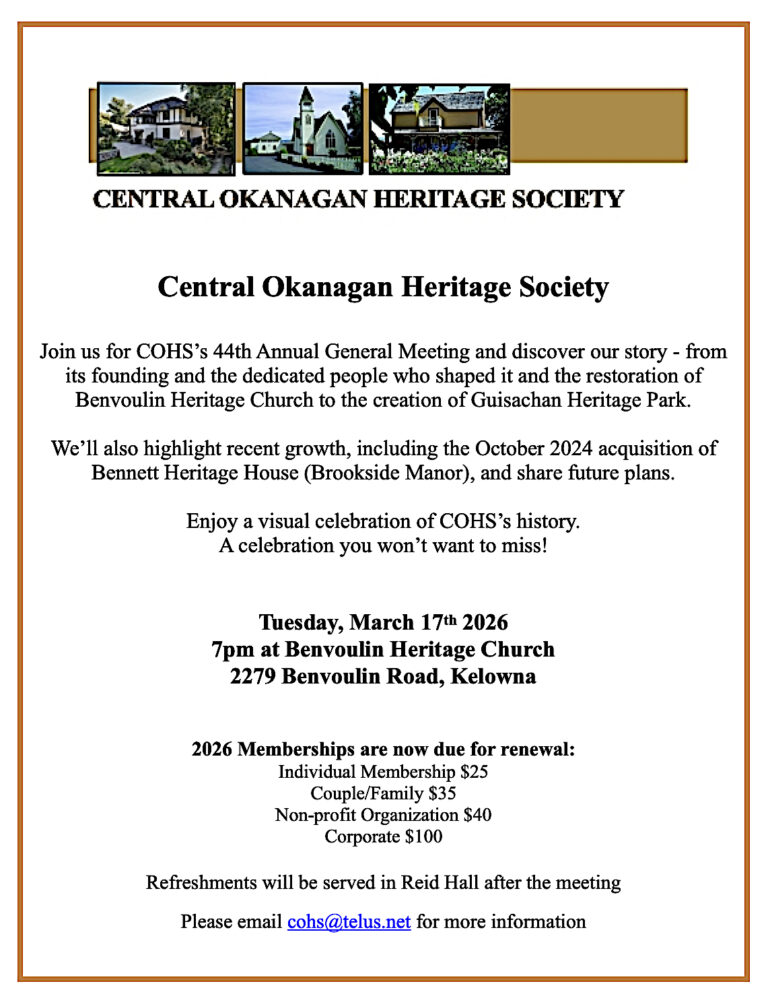 CENTRAL OKANAGAN HERITAGE SOCIETY

Central Okanagan Heritage Society

Join us for COHS's 44th Annual General Meeting and discover our story - from its founding and the dedicated people who shaped it and the restoration of Benvoulin Heritage Church to the creation of Guisachan Heritage Park.

We'll also highlight recent growth, including the October 2024 acquisition of Bennett Heritage House (Brookside Manor), and share future plans.

Enjoy a visual celebration of COHS's history.
A celebration you won't want to miss!

Tuesday, March 17th 2026
7pm at Benvoulin Heritage Church
2279 Benvoulin Road, Kelowna

2026 Memberships are now due for renewal:
Individual Membership \$25
Couple/Family \$35
Non-profit Organization \$40
Corporate \$100

Refreshments will be served in Reid Hall after the meeting

Please email cohs@telus.net for more information